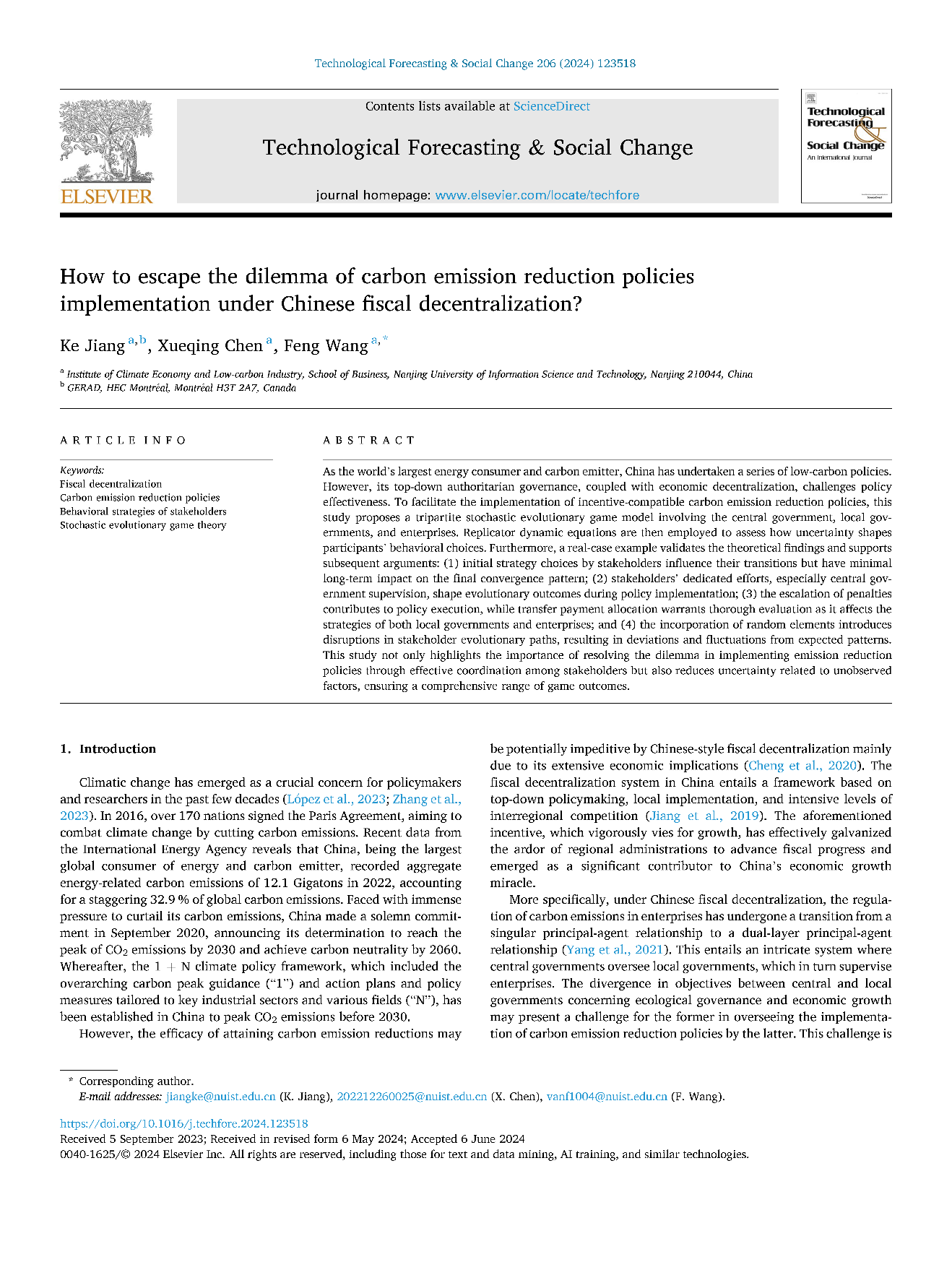 Technological Forecasting & Social Change 206 (2024) 123518

ELSEVIER

Contents lists available at ScienceDirect

Technological Forecasting & Social Change

journal homepage: www.elsevier.com/locate/techfore

Technological Forecasting & Social Change An International Journal

How to escape the dilemma of carbon emission reduction policies implementation under Chinese fiscal decentralization?

Ke Jiang $^{a,b}$, Xueqing Chen $^{a}$, Feng Wang $^{a,*}$

$^{a}$ Institute of Climate Economy and Low-carbon Industry, School of Business, Nanjing University of Information Science and Technology, Nanjing 210044, China
$^{b}$ GERAD, HEC Montréal, Montréal H3T 2A7, Canada

ARTICLE INFO

Keywords:
Fiscal decentralization
Carbon emission reduction policies
Behavioral strategies of stakeholders
Stochastic evolutionary game theory

ABSTRACT

As the world's largest energy consumer and carbon emitter, China has undertaken a series of low-carbon policies. However, its top-down authoritarian governance, coupled with economic decentralization, challenges policy effectiveness. To facilitate the implementation of incentive-compatible carbon emission reduction policies, this study proposes a tripartite stochastic evolutionary game model involving the central government, local governments, and enterprises. Replicator dynamic equations are then employed to assess how uncertainty shapes participants' behavioral choices. Furthermore, a real-case example validates the theoretical findings and supports subsequent arguments: (1) initial strategy choices by stakeholders influence their transitions but have minimal long-term impact on the final convergence pattern; (2) stakeholders' dedicated efforts, especially central government supervision, shape evolutionary outcomes during policy implementation; (3) the escalation of penalties contributes to policy execution, while transfer payment allocation warrants thorough evaluation as it affects the strategies of both local governments and enterprises; and (4) the incorporation of random elements introduces disruptions in stakeholder evolutionary paths, resulting in deviations and fluctuations from expected patterns. This study not only highlights the importance of resolving the dilemma in implementing emission reduction policies through effective coordination among stakeholders but also reduces uncertainty related to unobserved factors, ensuring a comprehensive range of game outcomes.

1. Introduction

Climatic change has emerged as a crucial concern for policymakers and researchers in the past few decades (López et al., 2023; Zhang et al., 2023). In 2016, over 170 nations signed the Paris Agreement, aiming to combat climate change by cutting carbon emissions. Recent data from the International Energy Agency reveals that China, being the largest global consumer of energy and carbon emitter, recorded aggregate energy-related carbon emissions of 12.1 Gigatons in 2022, accounting for a staggering 32.9 % of global carbon emissions. Faced with immense pressure to curtail its carbon emissions, China made a solemn commitment in September 2020, announcing its determination to reach the peak of $CO_2$ emissions by 2030 and achieve carbon neutrality by 2060. Whereafter, the 1 + N climate policy framework, which included the overarching carbon peak guidance ("1") and action plans and policy measures tailored to key industrial sectors and various fields ("N"), has been established in China to peak $CO_2$ emissions before 2030.

However, the efficacy of attaining carbon emission reductions may be potentially impeditive by Chinese-style fiscal decentralization mainly due to its extensive economic implications (Cheng et al., 2020). The fiscal decentralization system in China entails a framework based on top-down policymaking, local implementation, and intensive levels of interregional competition (Jiang et al., 2019). The aforementioned incentive, which vigorously vies for growth, has effectively galvanized the ardor of regional administrations to advance fiscal progress and emerged as a significant contributor to China's economic growth miracle.

More specifically, under Chinese fiscal decentralization, the regulation of carbon emissions in enterprises has undergone a transition from a singular principal-agent relationship to a dual-layer principal-agent relationship (Yang et al., 2021). This entails an intricate system where central governments oversee local governments, which in turn supervise enterprises. The divergence in objectives between central and local governments concerning ecological governance and economic growth may present a challenge for the former in overseeing the implementation of carbon emission reduction policies by the latter. This challenge is

* Corresponding author.
E-mail addresses: jiangke@nuist.edu.cn (K. Jiang), 202212260025@nuist.edu.cn (X. Chen), vanf1004@nuist.edu.cn (F. Wang).

https://doi.org/10.1016/j.techfore.2024.123518
Received 5 September 2023; Received in revised form 6 May 2024; Accepted 6 June 2024
0040-1625/© 2024 Elsevier Inc. All rights are reserved, including those for text and data mining, AI training, and similar technologies.